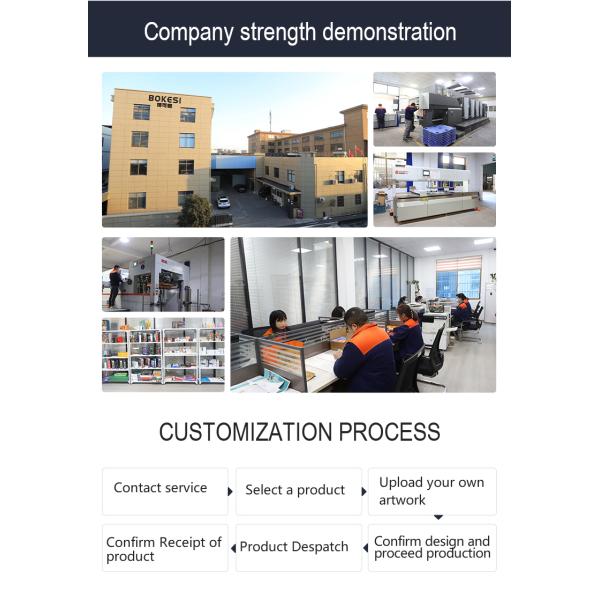 Company strength demonstration

BOKESI

CUSTOMIZATION PROCESS

Contact service

Select a product

Upload your own artwork

Confirm design and proceed production

Product Despatch

Confirm Receipt of product